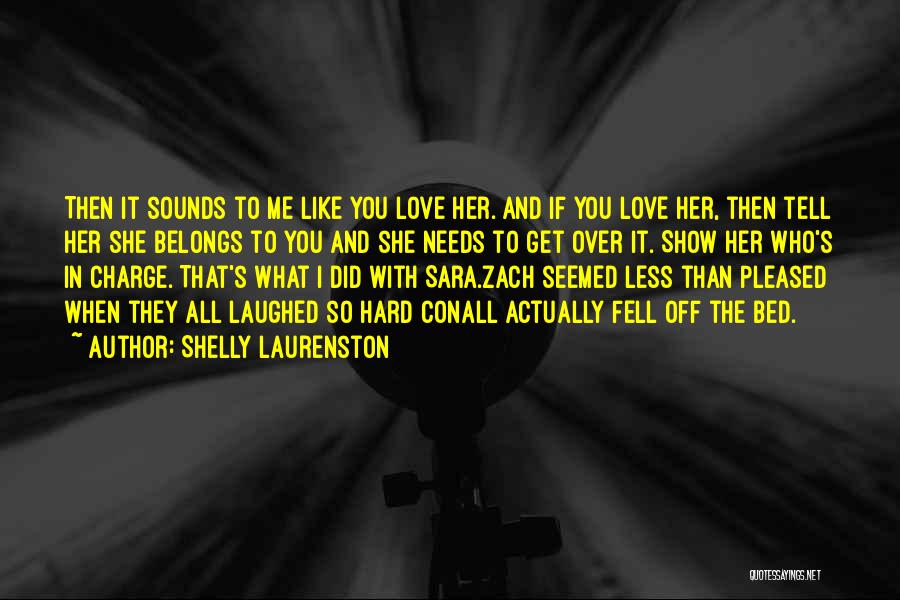 THEN IT SOUNDS TO ME LIKE YOU LOVE HER. AND IF YOU LOVE HER, THEN TELL HER SHE BELONGS TO YOU AND SHE NEEDS TO GET OVER IT. SHOW HER WHO'S IN CHARGE. THAT'S WHAT I DID WITH SARA.ZACH SEEMED LESS THAN PLEASED WHEN THEY ALL LAUGHED SO HARD CONALL ACTUALLY FELL OFF THE BED.
~ AUTHOR: SHELLY LAURENSTON

QUOTESSAYINGS.NET